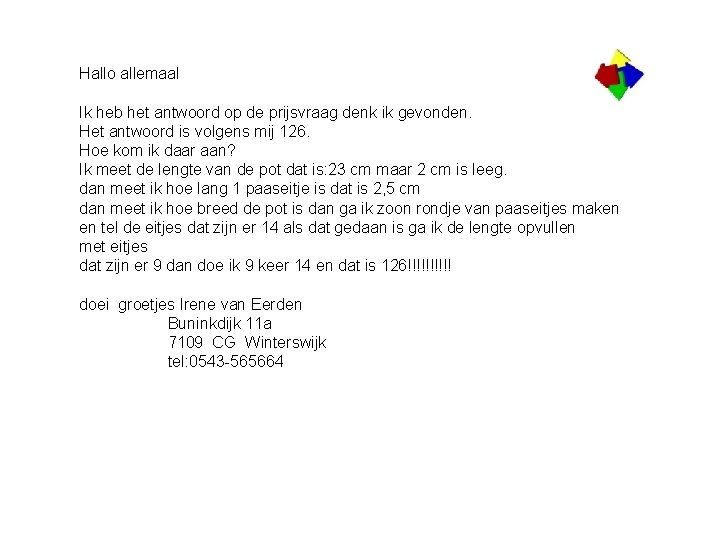 Hallo allemaal

Ik heb het antwoord op de prijsvraag denk ik gevonden.
Het antwoord is volgens mij 126.
Hoe kom ik daar aan?
Ik meet de lengte van de pot dat is:23 cm maar 2 cm is leeg.
dan meet ik hoe lang 1 paaseitje is dat is 2,5 cm
dan meet ik hoe breed de pot is dan ga ik zoon rondje van paaseitjes maken
en tel de eitjes dat zijn er 14 als dat gedaan is ga ik de lengte opvullen
met eitjes
dat zijn er 9 dan doe ik 9 keer 14 en dat is 126!!!!!!!!!!

doei groetjes Irene van Eerden
Buninkdijk 11a
7109 CG Winterswijk
tel:0543-565664